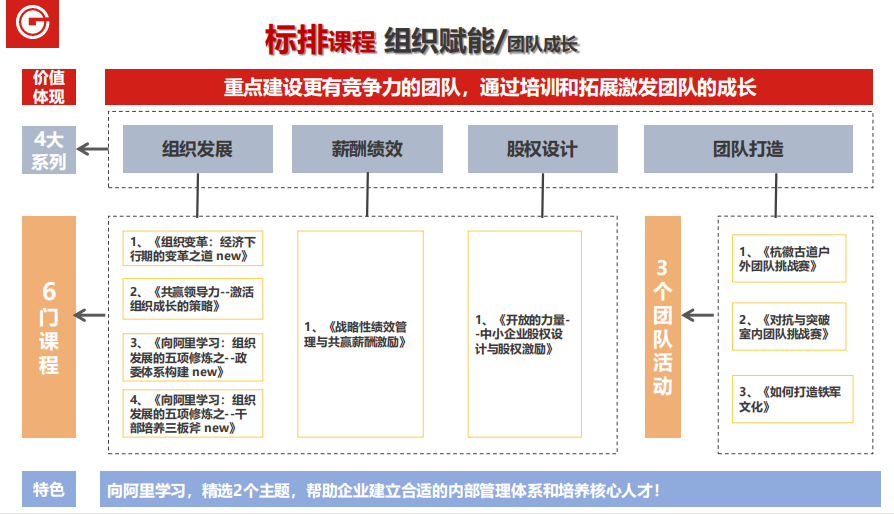 标排课程 组织赋能/团队成长

价值体现

重点建设更有竞争力的团队，通过培训和拓展激发团队的成长

4大系列

组织发展

薪酬绩效

股权设计

团队打造

6门课程

1、《组织变革：经济下行期的变革之道 new》

2、《共赢领导力--激活组织成长的策略》

3、《向阿里学习：组织发展的五项修炼之--政委体系构建 new》

4、《向阿里学习：组织发展的五项修炼之--干部培养三板斧 new》

1、《战略性绩效管理与共赢薪酬激励》

1、《开放的力量--中小企业股权设计与股权激励》

3个团队活动

1、《杭徽古道户外团队挑战赛》

2、《对抗与突破室内团队挑战赛》

3、《如何打造铁军文化》

特色

向阿里学习，精选2个主题，帮助企业建立合适的内部管理体系和培养核心人才！